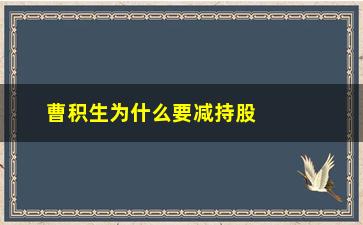 曹积生为什么要减持股